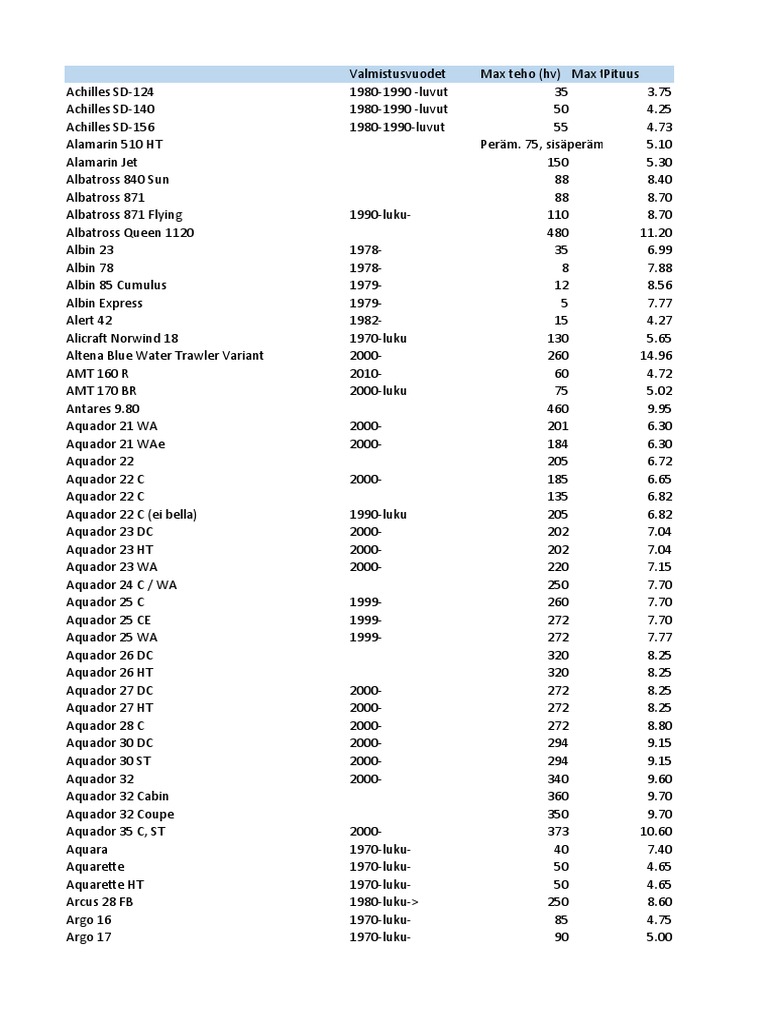 |  | Valmistusvuodet | Max teho (hv) | Max tPituus |
|---|---|---|---|
| Achilles SD-124 | 1980-1990 -luvut | 35 | 3.75 |
| Achilles SD-140 | 1980-1990 -luvut | 50 | 4.25 |
| Achilles SD-156 | 1980-1990-luvut | 55 | 4.73 |
| Alamarin 510 HT |  | Peräm. 75, sisäperäm | 5.10 |
| Alamarin Jet |  | 150 | 5.30 |
| Albatross 840 Sun |  | 88 | 8.40 |
| Albatross 871 |  | 88 | 8.70 |
| Albatross 871 Flying | 1990-luku- | 110 | 8.70 |
| Albatross Queen 1120 |  | 480 | 11.20 |
| Albin 23 | 1978- | 35 | 6.99 |
| Albin 78 | 1978- | 8 | 7.88 |
| Albin 85 Cumulus | 1979- | 12 | 8.56 |
| Albin Express | 1979- | 5 | 7.77 |
| Alert 42 | 1982- | 15 | 4.27 |
| Alicraft Norwind 18 | 1970-luku | 130 | 5.65 |
| Altena Blue Water Trawler Variant | 2000- | 260 | 14.96 |
| AMT 160 R | 2010- | 60 | 4.72 |
| AMT 170 BR | 2000-luku | 75 | 5.02 |
| Antares 9.80 |  | 460 | 9.95 |
| Aquador 21 WA | 2000- | 201 | 6.30 |
| Aquador 21 WAe | 2000- | 184 | 6.30 |
| Aquador 22 |  | 205 | 6.72 |
| Aquador 22 C | 2000- | 185 | 6.65 |
| Aquador 22 C |  | 135 | 6.82 |
| Aquador 22 C (ei bella) | 1990-luku | 205 | 6.82 |
| Aquador 23 DC | 2000- | 202 | 7.04 |
| Aquador 23 HT | 2000- | 202 | 7.04 |
| Aquador 23 WA | 2000- | 220 | 7.15 |
| Aquador 24 C / WA |  | 250 | 7.70 |
| Aquador 25 C | 1999- | 260 | 7.70 |
| Aquador 25 CE | 1999- | 272 | 7.70 |
| Aquador 25 WA | 1999- | 272 | 7.77 |
| Aquador 26 DC |  | 320 | 8.25 |
| Aquador 26 HT |  | 320 | 8.25 |
| Aquador 27 DC | 2000- | 272 | 8.25 |
| Aquador 27 HT | 2000- | 272 | 8.25 |
| Aquador 28 C | 2000- | 272 | 8.80 |
| Aquador 30 DC | 2000- | 294 | 9.15 |
| Aquador 30 ST | 2000- | 294 | 9.15 |
| Aquador 32 | 2000- | 340 | 9.60 |
| Aquador 32 Cabin |  | 360 | 9.70 |
| Aquador 32 Coupe |  | 350 | 9.70 |
| Aquador 35 C, ST | 2000- | 373 | 10.60 |
| Aquara | 1970-luku- | 40 | 7.40 |
| Aquarette | 1970-luku- | 50 | 4.65 |
| Aquarette HT | 1970-luku- | 50 | 4.65 |
| Arcus 28 FB | 1980-luku-> | 250 | 8.60 |
| Argo 16 | 1970-luku- | 85 | 4.75 |
| Argo 17 | 1970-luku- | 90 | 5.00 |